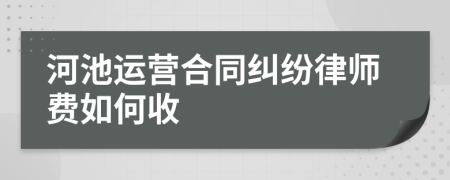 河池运营合同纠纷律师费如何收